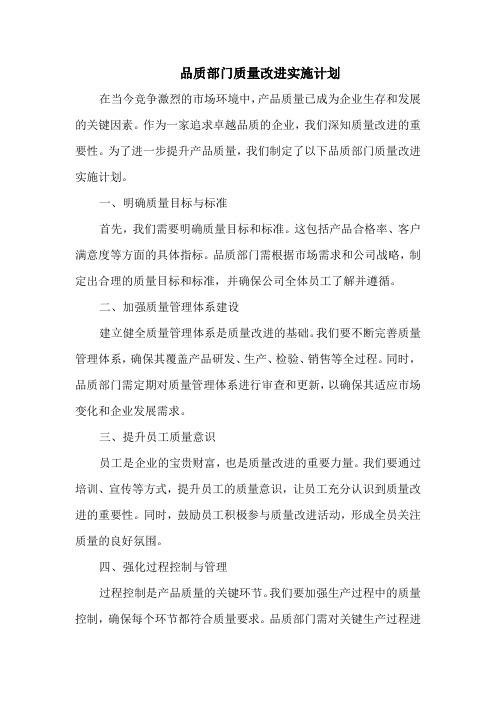 品质部门质量改进实施计划

在当今竞争激烈的市场环境中，产品质量已成为企业生存和发展的关键因素。作为一家追求卓越品质的企业，我们深知质量改进的重要性。为了进一步提升产品质量，我们制定了以下品质部门质量改进实施计划。

一、明确质量目标与标准

首先，我们需要明确质量目标和标准。这包括产品合格率、客户满意度等方面的具体指标。品质部门需根据市场需求和公司战略，制定出合理的质量目标和标准，并确保公司全体员工了解并遵循。

二、加强质量管理体系建设

建立健全质量管理体系是质量改进的基础。我们要不断完善质量管理体系，确保其覆盖产品研发、生产、检验、销售等全过程。同时，品质部门需定期对质量管理体系进行审查和更新，以确保其适应市场变化和企业发展需求。

三、提升员工质量意识

员工是企业的宝贵财富，也是质量改进的重要力量。我们要通过培训、宣传等方式，提升员工的质量意识，让员工充分认识到质量改进的重要性。同时，鼓励员工积极参与质量改进活动，形成全员关注质量的良好氛围。

四、强化过程控制与管理

过程控制是产品质量的关键环节。我们要加强生产过程中的质量控制，确保每个环节都符合质量要求。品质部门需对关键生产过程进